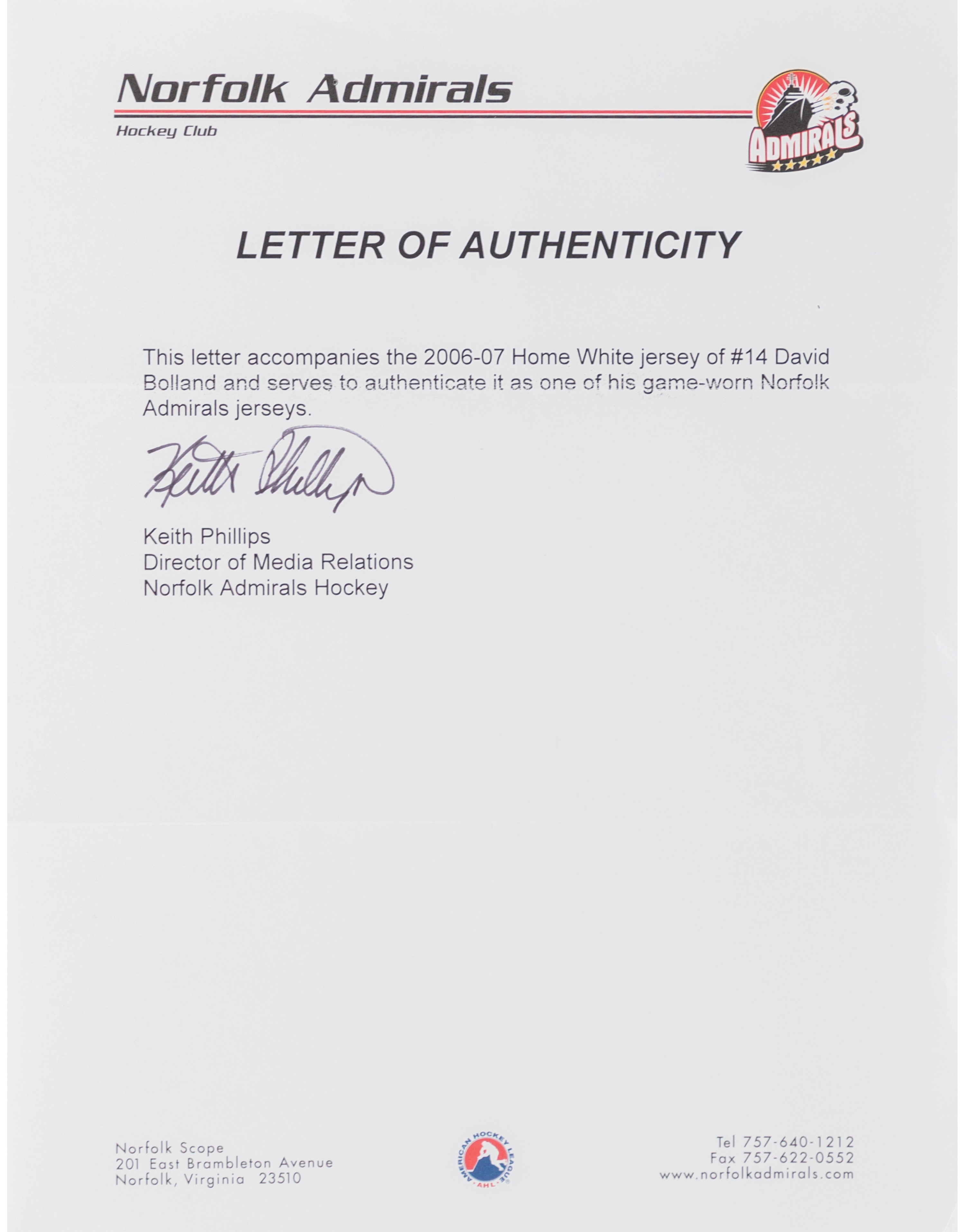 Norfolk Admirals
Hockey Club

ADMIRALS

LETTER OF AUTHENTICITY

This letter accompanies the 2006-07 Home White jersey of #14 David Bolland and serves to authenticate it as one of his game-worn Norfolk Admirals jerseys.

Keith Phillips

Keith Phillips
Director of Media Relations
Norfolk Admirals Hockey

Norfolk Scope
201 East Brambleton Avenue
Norfolk, Virginia 23510

AMERICAN HOCKEY LEAGUE
AHL

Tel 757-640-1212
Fax 757-622-0552
www.norfolkadmirals.com